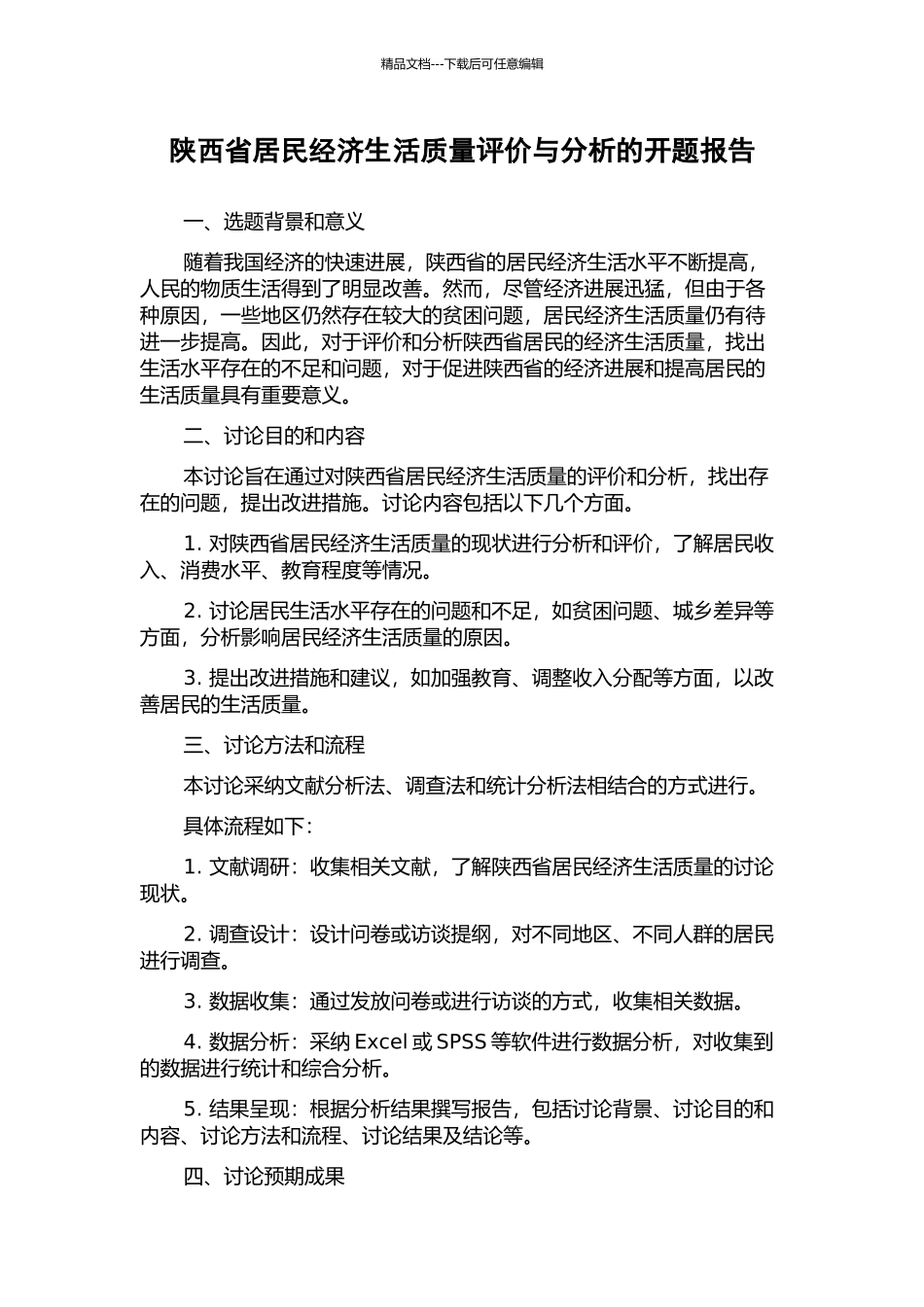 精品文档---下载后可任意编辑

陕西省居民经济生活质量评价与分析的开题报告

一、选题背景和意义

随着我国经济的快速进展，陕西省的居民经济生活水平不断提高，人民的物质生活得到了明显改善。然而，尽管经济进展迅猛，但由于各种原因，一些地区仍然存在较大的贫困问题，居民经济生活质量仍有待进一步提高。因此，对于评价和分析陕西省居民的经济生活质量，找出生活水平存在的不足和问题，对于促进陕西省的经济进展和提高居民的生活质量具有重要意义。

二、讨论目的和内容

本讨论旨在通过对陕西省居民经济生活质量的评价和分析，找出存在的问题，提出改进措施。讨论内容包括以下几个方面。

1. 对陕西省居民经济生活质量的现状进行分析和评价，了解居民收入、消费水平、教育程度等情况。

2. 讨论居民生活水平存在的问题和不足，如贫困问题、城乡差异等方面，分析影响居民经济生活质量的原因。

3. 提出改进措施和建议，如加强教育、调整收入分配等方面，以改善居民的生活质量。

三、讨论方法和流程

本讨论采纳文献分析法、调查法和统计分析法相结合的方式进行。

具体流程如下：

1. 文献调研：收集相关文献，了解陕西省居民经济生活质量的讨论现状。

2. 调查设计：设计问卷或访谈提纲，对不同地区、不同人群的居民进行调查。

3. 数据收集：通过发放问卷或进行访谈的方式，收集相关数据。

4. 数据分析：采纳 Excel 或 SPSS 等软件进行数据分析，对收集到的数据进行统计和综合分析。

5. 结果呈现：根据分析结果撰写报告，包括讨论背景、讨论目的和内容、讨论方法和流程、讨论结果及结论等。

四、讨论预期成果